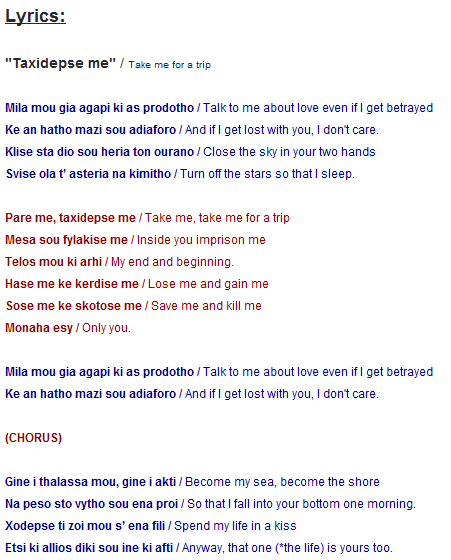 Lyrics:

"Taxidepse me" / Take me for a trip

Mila mou gia agapi ki as prodotho / Talk to me about love even if I get betrayed
Ke an hatho mazi sou adiaforo / And if I get lost with you, I don't care.
Klise sta dio sou heria ton ourano / Close the sky in your two hands
Svise ola t' asteria na kimitho / Turn off the stars so that I sleep.

Pare me, taxidepse me / Take me, take me for a trip
Mesa sou fylakise me / Inside you imprison me
Telos mou ki arhi / My end and beginning.
Hase me ke kerdise me / Lose me and gain me
Sose me ke skotose me / Save me and kill me
Monaha esy / Only you.

Mila mou gia agapi ki as prodotho / Talk to me about love even if I get betrayed
Ke an hatho mazi sou adiaforo / And if I get lost with you, I don't care.

(CHORUS)

Gine i thalassa mou, gine i akti / Become my sea, become the shore
Na peso sto vytho sou ena proi / So that I fall into your bottom one morning.
Xodepse ti zoi mou s' ena fili / Spend my life in a kiss
Etsi ki allios diki sou ine ki afti / Anyway, that one (*the life) is yours too.